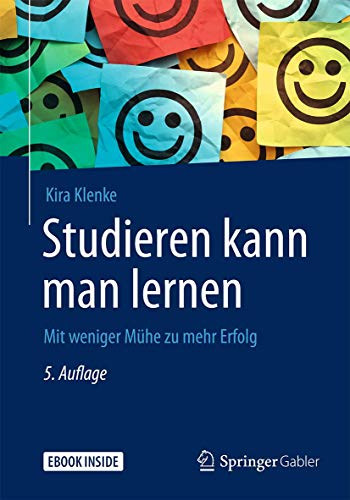 Kira Klenke

Studieren kann man lernen

Mit weniger Mühe zu mehr Erfolg

5. Auflage

EBOOK INSIDE

Springer Gabler